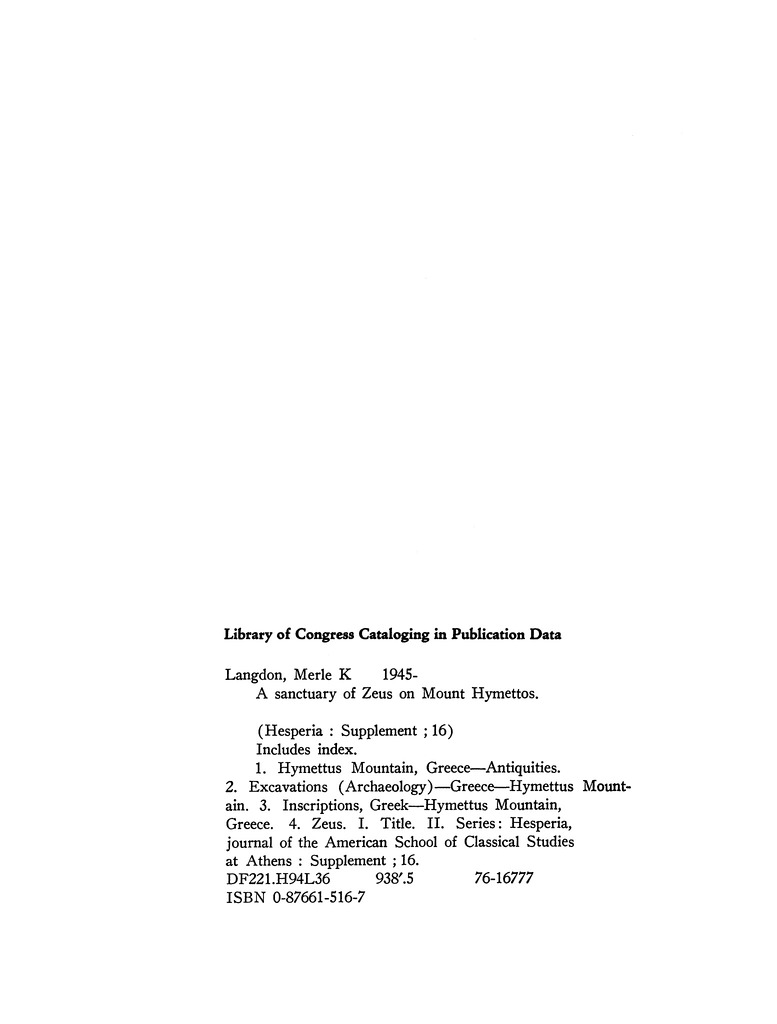 Library of Congress Cataloging in Publication Data

Langdon, Merle K 1945-
A sanctuary of Zeus on Mount Hymettos.

(Hesperia : Supplement ; 16)
Includes index.
1. Hymettus Mountain, Greece—Antiquities.
2. Excavations (Archaeology)—Greece—Hymettus Mountain. 3. Inscriptions, Greek—Hymettus Mountain, Greece. 4. Zeus. I. Title. II. Series: Hesperia, journal of the American School of Classical Studies at Athens : Supplement ; 16.
DF221.H94L36 938'.5 76-16777
ISBN 0-87661-516-7